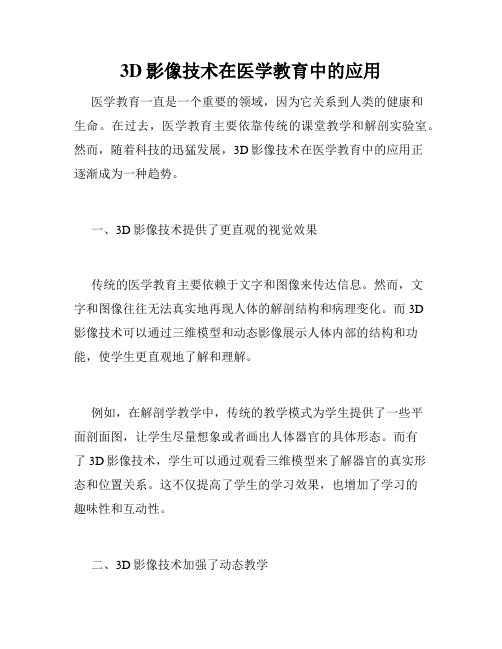 3D 影像技术在医学教育中的应用

医学教育一直是一个重要的领域，因为它关系到人类的健康和生命。在过去，医学教育主要依靠传统的课堂教学和解剖实验室。然而，随着科技的迅猛发展，3D 影像技术在医学教育中的应用正逐渐成为一种趋势。

一、3D 影像技术提供了更直观的视觉效果

传统的医学教育主要依赖于文字和图像来传达信息。然而，文字和图像往往无法真实地再现人体的解剖结构和病理变化。而 3D 影像技术可以通过三维模型和动态影像展示人体内部的结构和功能，使学生更直观地了解和理解。

例如，在解剖学教学中，传统的教学模式为学生提供了一些平面剖面图，让学生尽量想象或者画出人体器官的具体形态。而有了 3D 影像技术，学生可以通过观看三维模型来了解器官的真实形态和位置关系。这不仅提高了学生的学习效果，也增加了学习的趣味性和互动性。

二、3D 影像技术加强了动态教学